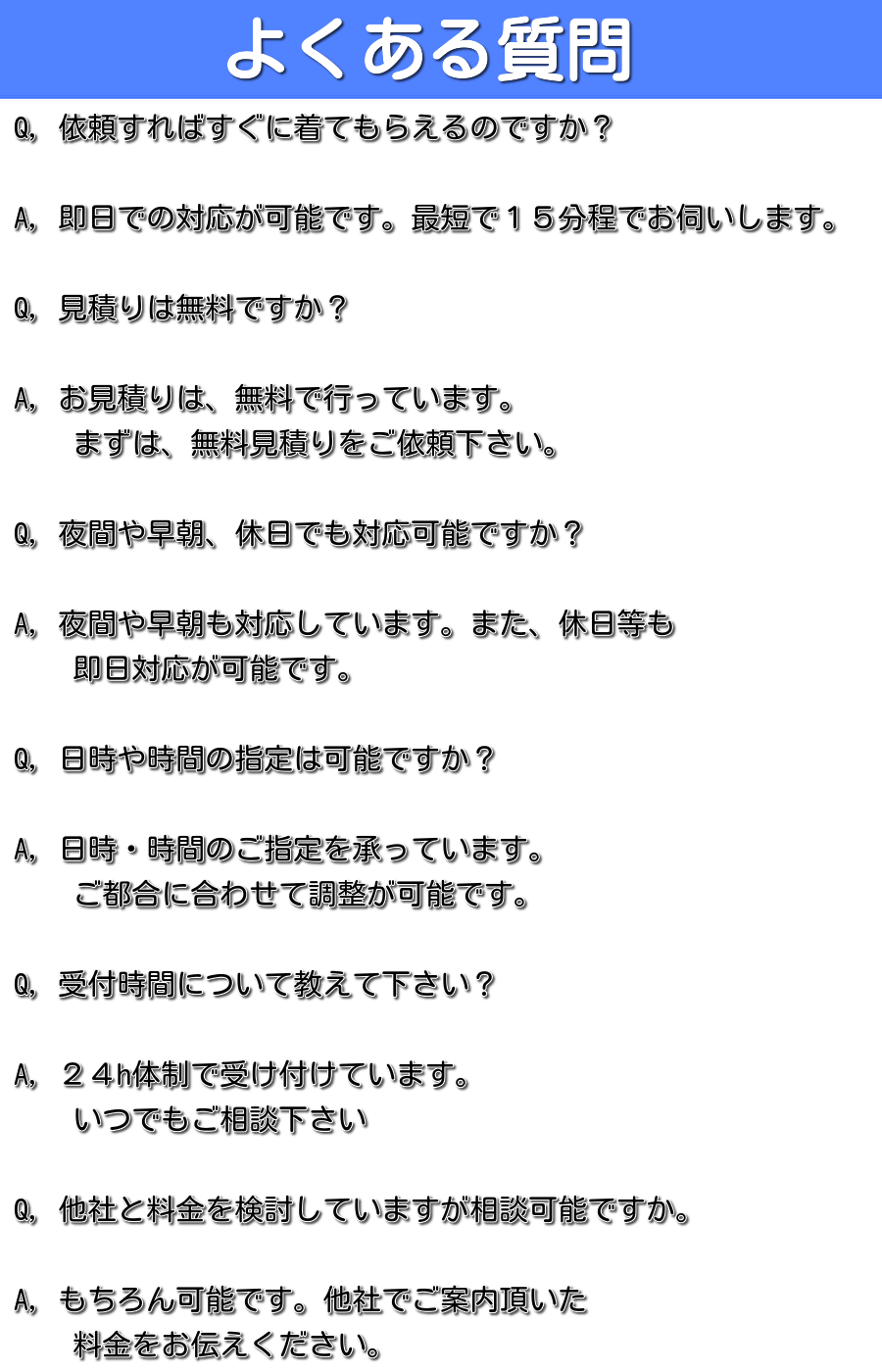 よくある質問

Q, 依頼すればすぐに着てもらえるのですか？

A, 即日での対応が可能です。最短で１５分程でお伺いします。

Q, 見積りは無料ですか？

A, お見積りは、無料で行っています。
まずは、無料見積りをご依頼下さい。

Q, 夜間や早朝、休日でも対応可能ですか？

A, 夜間や早朝も対応しています。また、休日等も
即日対応が可能です。

Q, 日時や時間の指定は可能ですか？

A, 日時・時間のご指定を承っています。
ご都合に合わせて調整が可能です。

Q, 受付時間について教えて下さい？

A, ２４h体制で受け付けています。
いつでもご相談下さい

Q, 他社と料金を検討していますが相談可能ですか。

A, もちろん可能です。他社でご案内頂いた
料金をお伝えください。